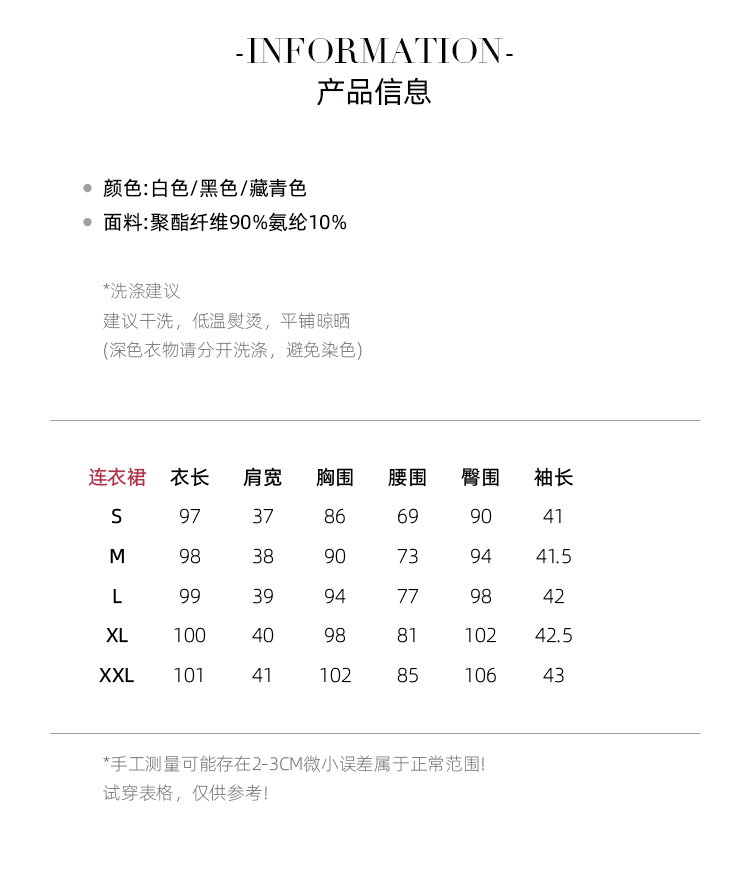 -INFORMATION-
产品信息

颜色:白色/黑色/藏青色
面料:聚酯纤维90%氨纶10%

*洗涤建议
建议干洗，低温熨烫，平铺晾晒
(深色衣物请分开洗涤，避免染色)

| 连衣裙 | 衣长 | 肩宽 | 胸围 | 腰围 | 臀围 | 袖长 |
|---|---|---|---|---|---|---|
| S | 97 | 37 | 86 | 69 | 90 | 41 |
| M | 98 | 38 | 90 | 73 | 94 | 41.5 |
| L | 99 | 39 | 94 | 77 | 98 | 42 |
| XL | 100 | 40 | 98 | 81 | 102 | 42.5 |
| XXL | 101 | 41 | 102 | 85 | 106 | 43 |

*手工测量可能存在2-3CM微小误差属于正常范围!
试穿表格，仅供参考!